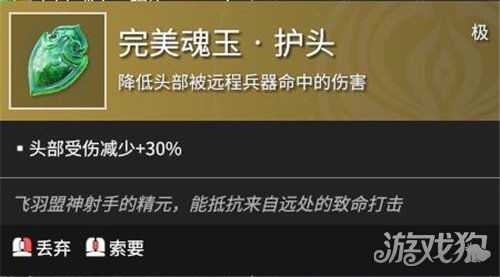 完美魂玉 · 护头

极

降低头部被远程兵器命中的伤害

▪ 头部受伤减少+30%

飞羽盟神射手的精元，能抵抗来自远处的致命打击

丢弃 索要

游戏狗